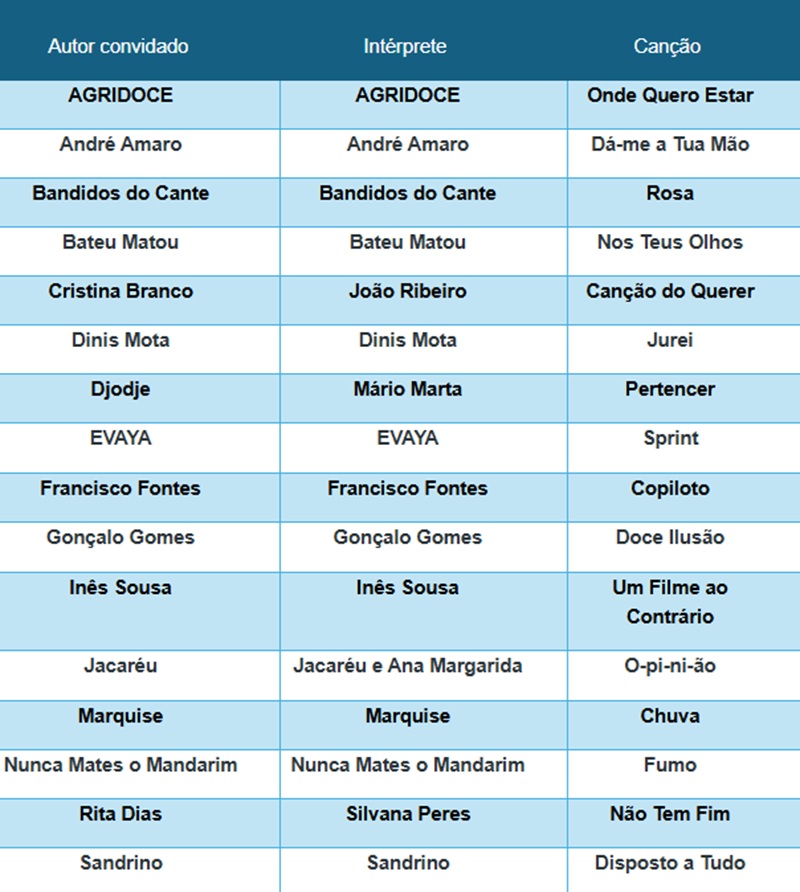 | Autor convidado | Intérprete | Canção |
|---|---|---|
| AGRIDOCE | AGRIDOCE | Onde Quero Estar |
| André Amaro | André Amaro | Dá-me a Tua Mão |
| Bandidos do Cante | Bandidos do Cante | Rosa |
| Bateu Matou | Bateu Matou | Nos Teus Olhos |
| Cristina Branco | João Ribeiro | Canção do Querer |
| Dinis Mota | Dinis Mota | Jurei |
| Djodje | Mário Marta | Pertencer |
| EVAYA | EVAYA | Sprint |
| Francisco Fontes | Francisco Fontes | Copiloto |
| Gonçalo Gomes | Gonçalo Gomes | Doce Ilusão |
| Inês Sousa | Inês Sousa | Um Filme ao Contrário |
| Jacaréu | Jacaréu e Ana Margarida | O-pi-ni-ão |
| Marquise | Marquise | Chuva |
| Nunca Mates o Mandarim | Nunca Mates o Mandarim | Fumo |
| Rita Dias | Silvana Peres | Não Tem Fim |
| Sandrino | Sandrino | Disposto a Tudo |